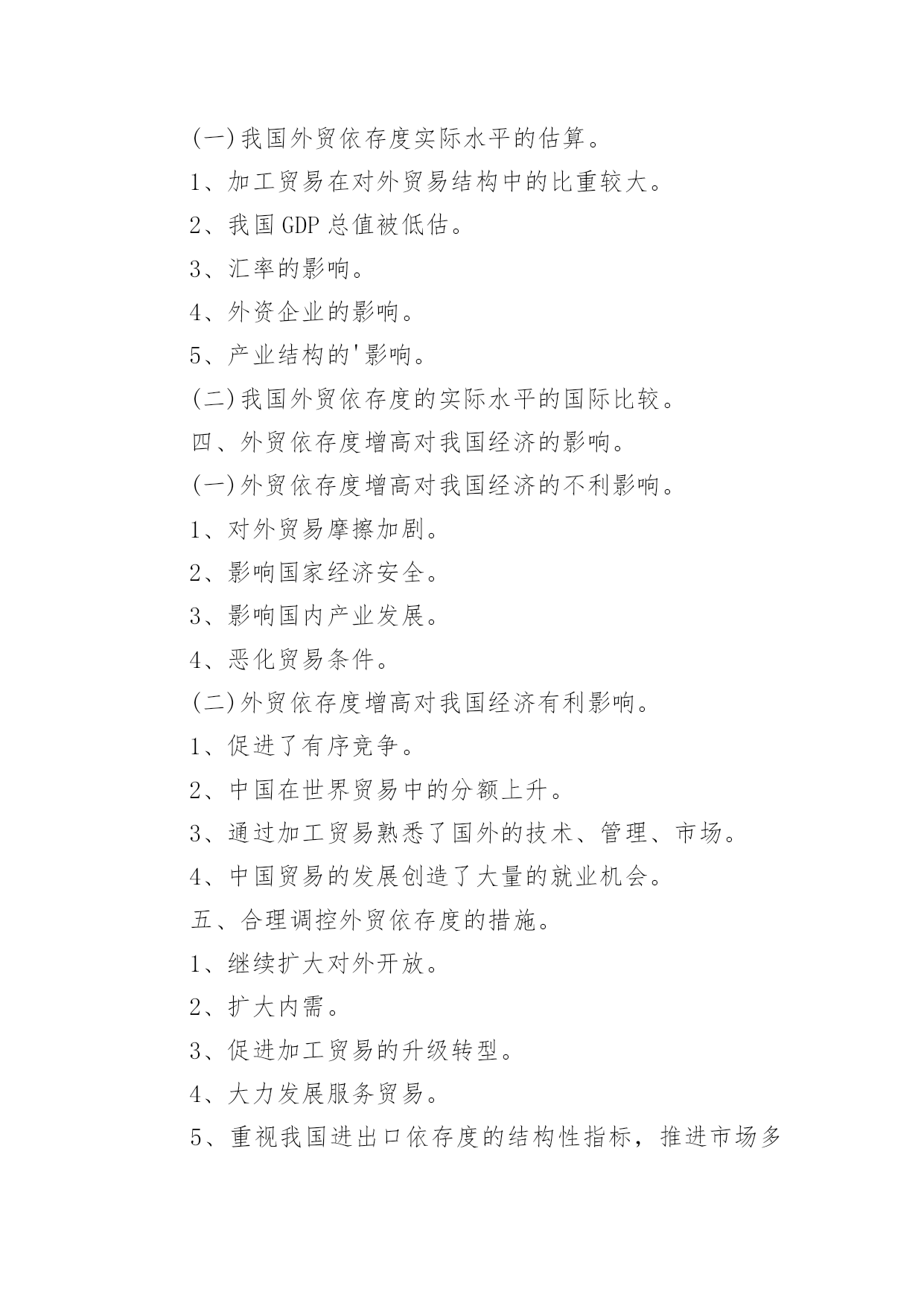 (一)我国外贸依存度实际水平的估算。

1、加工贸易在对外贸易结构中的比重较大。

2、我国 GDP 总值被低估。

3、汇率的影响。

4、外资企业的影响。

5、产业结构的'影响。

(二)我国外贸依存度的实际水平的国际比较。

四、外贸依存度增高对我国经济的影响。

(一)外贸依存度增高对我国经济的不利影响。

1、对外贸易摩擦加剧。

2、影响国家经济安全。

3、影响国内产业发展。

4、恶化贸易条件。

(二)外贸依存度增高对我国经济有利影响。

1、促进了有序竞争。

2、中国在世界贸易中的分额上升。

3、通过加工贸易熟悉了国外的技术、管理、市场。

4、中国贸易的发展创造了大量的就业机会。

五、合理调控外贸依存度的措施。

1、继续扩大对外开放。

2、扩大内需。

3、促进加工贸易的升级转型。

4、大力发展服务贸易。

5、重视我国进出口依存度的结构性指标，推进市场多